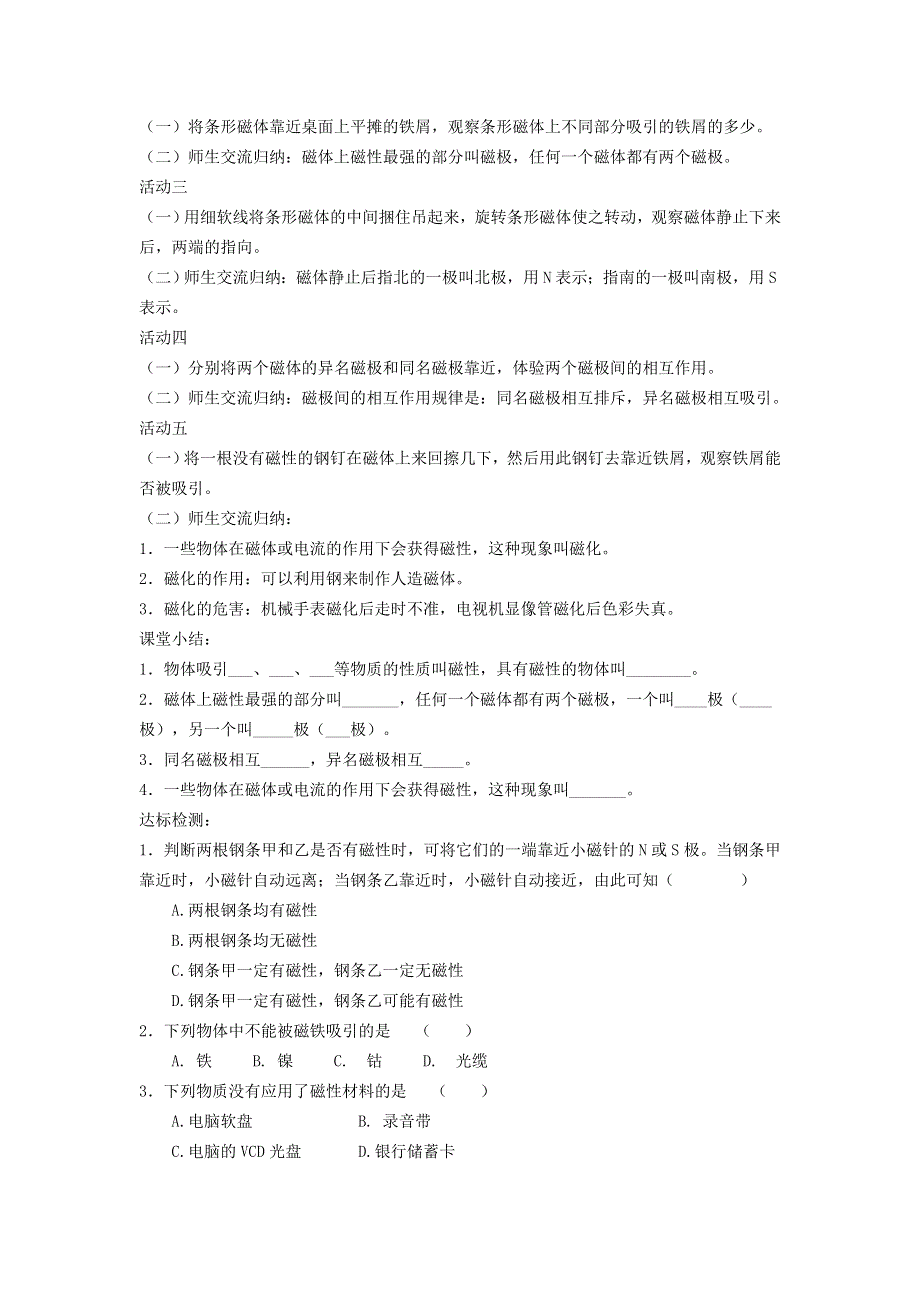 （一）将条形磁体靠近桌面上平摊的铁屑，观察条形磁体上不同部分吸引的铁屑的多少。
（二）师生交流归纳：磁体上磁性最强的部分叫磁极，任何一个磁体都有两个磁极。
活动三
（一）用细软线将条形磁体的中间捆住吊起来，旋转条形磁体使之转动，观察磁体静止下来后，两端的指向。
（二）师生交流归纳：磁体静止后指北的一极叫北极，用 N 表示；指南的一极叫南极，用 S 表示。
活动四
（一）分别将两个磁体的异名磁极和同名磁极靠近，体验两个磁极间的相互作用。
（二）师生交流归纳：磁极间的相互作用规律是：同名磁极相互排斥，异名磁极相互吸引。
活动五
（一）将一根没有磁性的钢钉在磁体上来回擦几下，然后用此钢钉去靠近铁屑，观察铁屑能否被吸引。
（二）师生交流归纳：
1．一些物体在磁体或电流的作用下会获得磁性，这种现象叫磁化。
2．磁化的作用：可以利用钢来制作人造磁体。
3．磁化的危害：机械手表磁化后走时不准，电视机显像管磁化后色彩失真。
课堂小结：
1．物体吸引___、___、___等物质的性质叫磁性，具有磁性的物体叫________。
2．磁体上磁性最强的部分叫_______，任何一个磁体都有两个磁极，一个叫____极（____极），另一个叫_____极（___极）。
3．同名磁极相互______，异名磁极相互_____。
4．一些物体在磁体或电流的作用下会获得磁性，这种现象叫_______。
达标检测：
1．判断两根钢条甲和乙是否有磁性时，可将它们的一端靠近小磁针的 N 或 S 极。当钢条甲靠近时，小磁针自动远离；当钢条乙靠近时，小磁针自动接近，由此可知（　　）
A.两根钢条均有磁性
B.两根钢条均无磁性
C.钢条甲一定有磁性，钢条乙一定无磁性
D.钢条甲一定有磁性，钢条乙可能有磁性
2．下列物体中不能被磁铁吸引的是　（　　）
A. 铁　B. 镍　C. 钴　D. 光缆
3．下列物质没有应用了磁性材料的是　（　　）
A.电脑软盘　B. 录音带
C.电脑的 VCD 光盘　D.银行储蓄卡